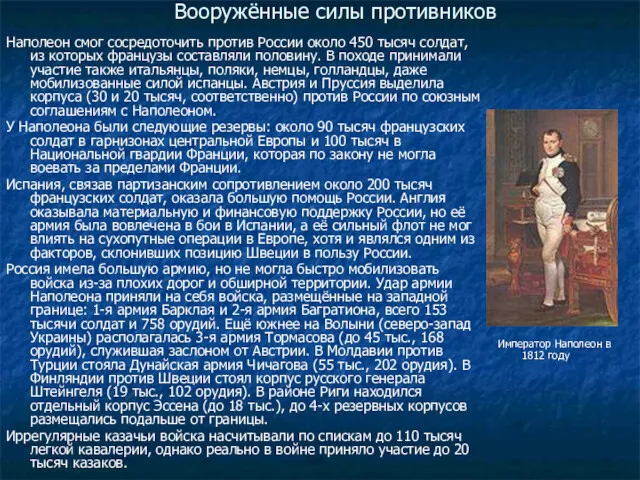 Вооружённые силы противников

Наполеон смог сосредоточить против России около 450 тысяч солдат, из которых французы составляли половину. В походе принимали участие также итальянцы, поляки, немцы, голландцы, даже мобилизованные силой испанцы. Австрия и Пруссия выделила корпуса (30 и 20 тысяч, соответственно) против России по союзным соглашениям с Наполеоном.

У Наполеона были следующие резервы: около 90 тысяч французских солдат в гарнизонах центральной Европы и 100 тысяч в Национальной гвардии Франции, которая по закону не могла воевать за пределами Франции.

Испания, связав партизанским сопротивлением около 200 тысяч французских солдат, оказала большую помощь России. Англия оказывала материальную и финансовую поддержку России, но её армия была вовлечена в бои в Испании, а её сильный флот не мог влиять на сухопутные операции в Европе, хотя и являлся одним из факторов, склонивших позицию Швеции в пользу России.

Россия имела большую армию, но не могла быстро мобилизовать войска из-за плохих дорог и обширной территории. Удар армии Наполеона приняли на себя войска, размещённые на западной границе: 1-я армия Барклая и 2-я армия Багратиона, всего 153 тысячи солдат и 758 орудий. Ещё южнее на Волыни (северо-запад Украины) располагалась 3-я армия Тормасова (до 45 тыс., 168 орудий), служившая заслоном от Австрии. В Молдавии против Турции стояла Дунайская армия Чичагова (55 тыс., 202 орудия). В Финляндии против Швеции стоял корпус русского генерала Штейнгеля (19 тыс., 102 орудия). В районе Риги находился отдельный корпус Эссена (до 18 тыс.), до 4-х резервных корпусов размещались подальше от границы.

Иррегулярные казачьи войска насчитывали по спискам до 110 тысяч легкой кавалерии, однако реально в войне приняло участие до 20 тысяч казаков.

Император Наполеон в 1812 году